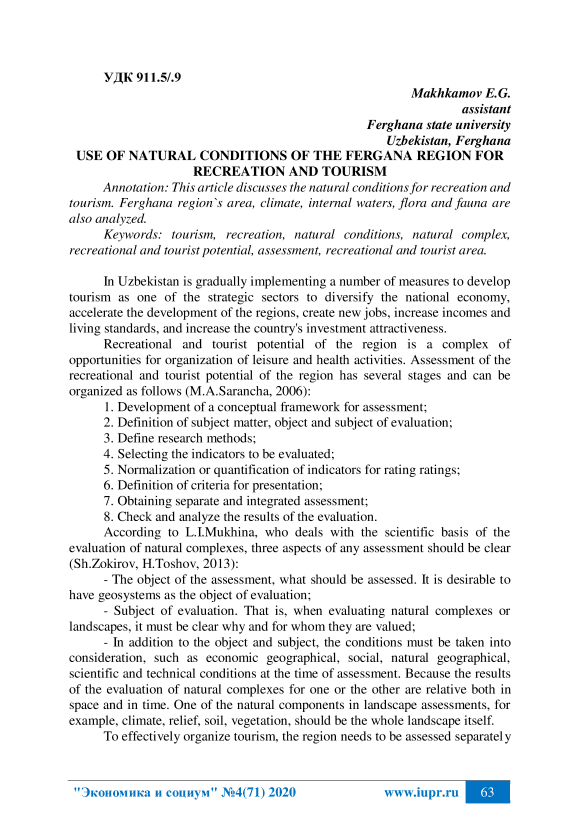 УДК 911.5/.9

Makhkamov E.G.
assistant
Ferghana state university
Uzbekistan, Ferghana

USE OF NATURAL CONDITIONS OF THE FERGANA REGION FOR RECREATION AND TOURISM

Annotation: This article discusses the natural conditions for recreation and tourism. Ferghana region`s area, climate, internal waters, flora and fauna are also analyzed.

Keywords: tourism, recreation, natural conditions, natural complex, recreational and tourist potential, assessment, recreational and tourist area.

In Uzbekistan is gradually implementing a number of measures to develop tourism as one of the strategic sectors to diversify the national economy, accelerate the development of the regions, create new jobs, increase incomes and living standards, and increase the country's investment attractiveness.

Recreational and tourist potential of the region is a complex of opportunities for organization of leisure and health activities. Assessment of the recreational and tourist potential of the region has several stages and can be organized as follows (M.A.Sarancha, 2006):

1. Development of a conceptual framework for assessment;
2. Definition of subject matter, object and subject of evaluation;
3. Define research methods;
4. Selecting the indicators to be evaluated;
5. Normalization or quantification of indicators for rating ratings;
6. Definition of criteria for presentation;
7. Obtaining separate and integrated assessment;
8. Check and analyze the results of the evaluation.

According to L.I.Mukhina, who deals with the scientific basis of the evaluation of natural complexes, three aspects of any assessment should be clear (Sh.Zokirov, H.Toshov, 2013):

- The object of the assessment, what should be assessed. It is desirable to have geosystems as the object of evaluation;

- Subject of evaluation. That is, when evaluating natural complexes or landscapes, it must be clear why and for whom they are valued;

- In addition to the object and subject, the conditions must be taken into consideration, such as economic geographical, social, natural geographical, scientific and technical conditions at the time of assessment. Because the results of the evaluation of natural complexes for one or the other are relative both in space and in time. One of the natural components in landscape assessments, for example, climate, relief, soil, vegetation, should be the whole landscape itself.

To effectively organize tourism, the region needs to be assessed separately

"Экономика и социум" №4(71) 2020 www.iupr.ru 63